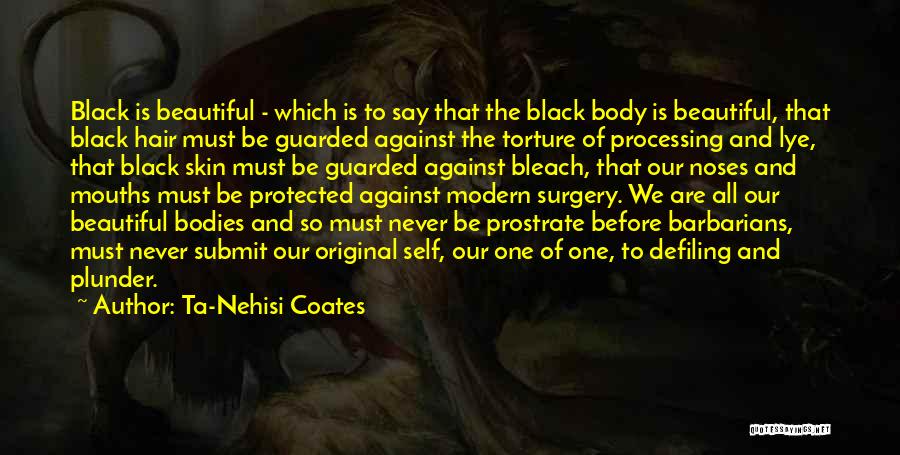 Black is beautiful - which is to say that the black body is beautiful, that black hair must be guarded against the torture of processing and lye, that black skin must be guarded against bleach, that our noses and mouths must be protected against modern surgery. We are all our beautiful bodies and so must never be prostrate before barbarians, must never submit our original self, our one of one, to defiling and plunder.

~ Author: Ta-Nehisi Coates

QUOTESSAYINGS.NET